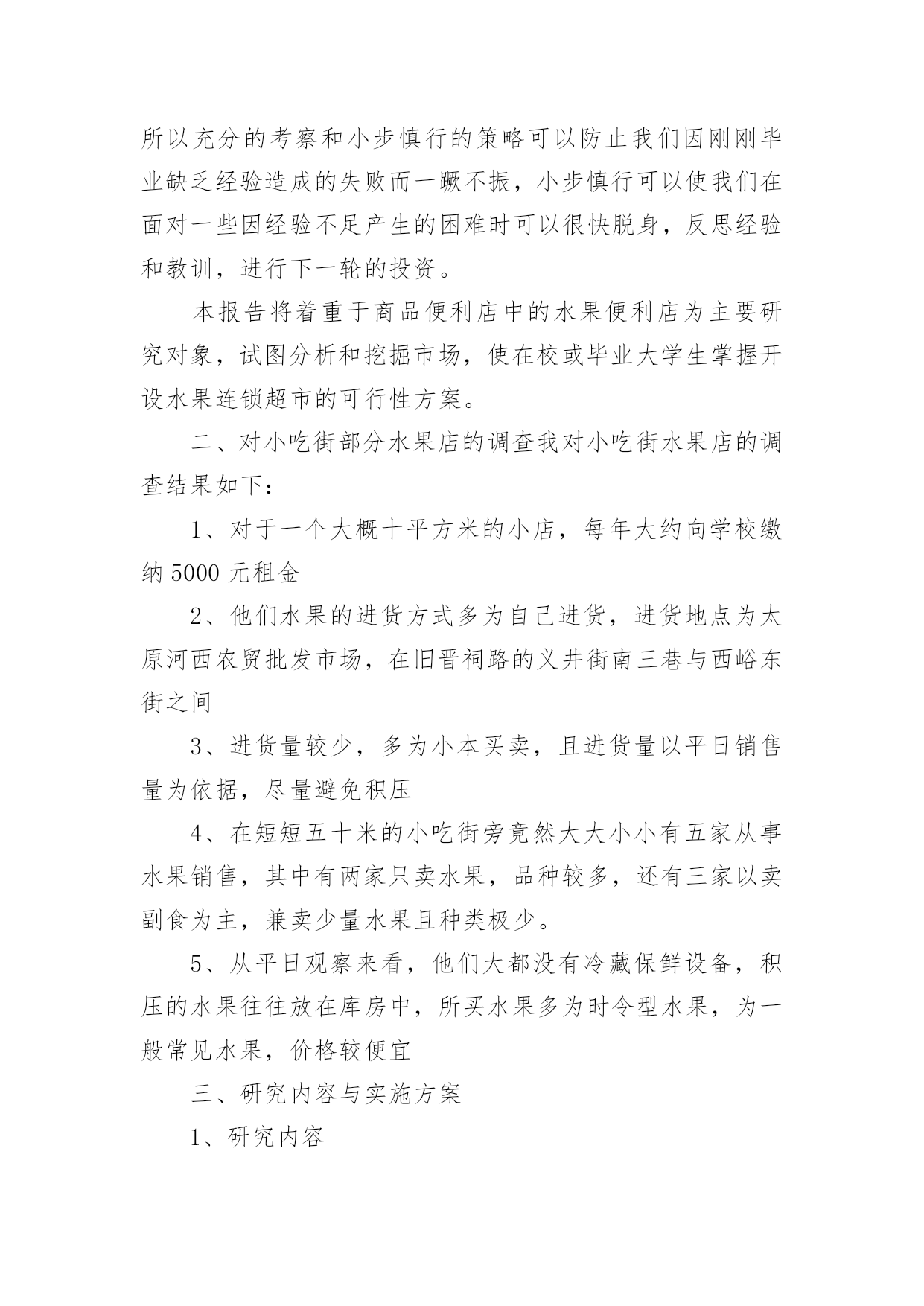 所以充分的考察和小步慎行的策略可以防止我们因刚刚毕业缺乏经验造成的失败而一蹶不振，小步慎行可以使我们在面对一些因经验不足产生的困难时可以很快脱身，反思经验和教训，进行下一轮的投资。

本报告将着重于商品便利店中的水果便利店为主要研究对象，试图分析和挖掘市场，使在校或毕业大学生掌握开设水果连锁超市的可行性方案。

二、对小吃街部分水果店的调查我对小吃街水果店的调查结果如下：

1、对于一个大概十平方米的小店，每年大约向学校缴纳 5000 元租金

2、他们水果的进货方式多为自己进货，进货地点为太原河西农贸批发市场，在旧晋祠路的义井街南三巷与西峪东街之间

3、进货量较少，多为小本买卖，且进货量以平日销售量为依据，尽量避免积压

4、在短短五十米的小吃街旁竟然大大小小有五家从事水果销售，其中有两家只卖水果，品种较多，还有三家以卖副食为主，兼卖少量水果且种类极少。

5、从平日观察来看，他们大都没有冷藏保鲜设备，积压的水果往往放在库房中，所买水果多为时令型水果，为一般常见水果，价格较便宜

三、研究内容与实施方案

1、研究内容